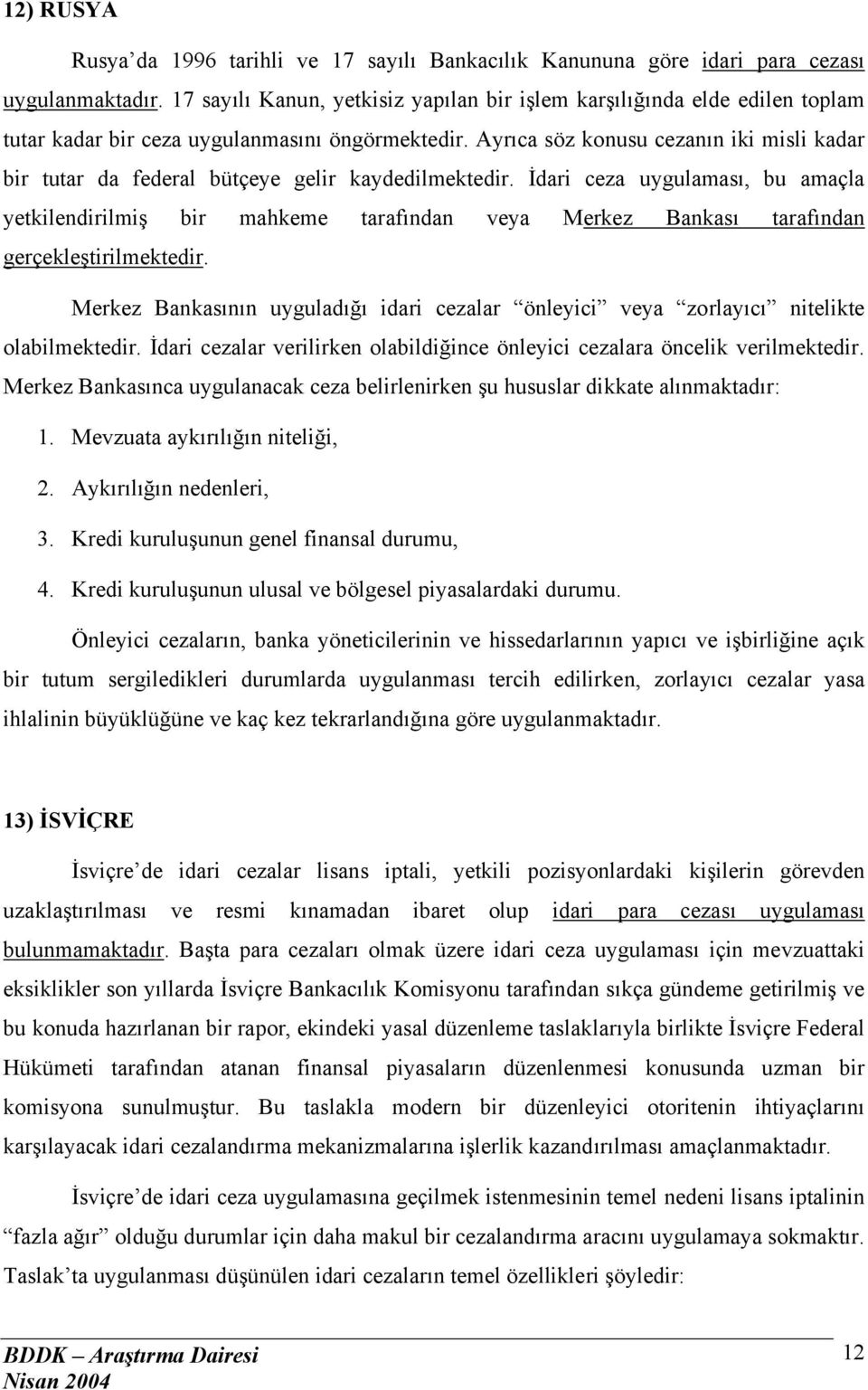 12) RUSYA

Rusya’da 1996 tarihli ve 17 sayılı Bankacılık Kanununa göre idari para cezası uygulanmaktadır. 17 sayılı Kanun, yetkisiz yapılan bir işlem karşılığında elde edilen toplam tutar kadar bir ceza uygulanmasını öngörmektedir. Ayrıca söz konusu cezanın iki misli kadar bir tutar da federal bütçeye gelir kaydedilmektedir. İdari ceza uygulaması, bu amaçla yetkilendirilmiş bir mahkeme tarafından veya Merkez Bankası tarafından gerçekleştirilmektedir.

Merkez Bankasının uyguladığı idari cezalar “önleyici” veya “zorlayıcı” nitelikte olabilmektedir. İdari cezalar verilirken olabildiğince önleyici cezalara öncelik verilmektedir. Merkez Bankasınca uygulanacak ceza belirlenirken şu hususlar dikkate alınmaktadır:

1. Mevzuata aykırılığın niteliği,

2. Aykırılığın nedenleri,

3. Kredi kuruluşunun genel finansal durumu,

4. Kredi kuruluşunun ulusal ve bölgesel piyasalardaki durumu.

Önleyici cezaların, banka yöneticilerinin ve hissedarlarının yapıcı ve işbirliğine açık bir tutum sergiledikleri durumlarda uygulanması tercih edilirken, zorlayıcı cezalar yasa ihlalinin büyüklüğüne ve kaç kez tekrarlandığına göre uygulanmaktadır.

13) İSVİÇRE

İsviçre’de idari cezalar lisans iptali, yetkili pozisyonlardaki kişilerin görevden uzaklaştırılması ve resmi kınamadan ibaret olup idari para cezası uygulaması bulunmamaktadır. Başta para cezaları olmak üzere idari ceza uygulaması için mevzuattaki eksiklikler son yıllarda İsviçre Bankacılık Komisyonu tarafından sıkça gündeme getirilmiş ve bu konuda hazırlanan bir rapor, ekindeki yasal düzenleme taslaklarıyla birlikte İsviçre Federal Hükümeti tarafından atanan finansal piyasaların düzenlenmesi konusunda uzman bir komisyona sunulmuştur. Bu taslakla modern bir düzenleyici otoritenin ihtiyaçlarını karşılayacak idari cezalandırma mekanizmalarına işlerlik kazandırılması amaçlanmaktadır.

İsviçre’de idari ceza uygulamasına geçilmek istenmesinin temel nedeni lisans iptalinin “fazla ağır” olduğu durumlar için daha makul bir cezalandırma aracını uygulamaya sokmaktır. Taslak’ta uygulanması düşünülen idari cezaların temel özellikleri şöyledir:

BDDK – Araştırma Dairesi
Nisan 2004

12